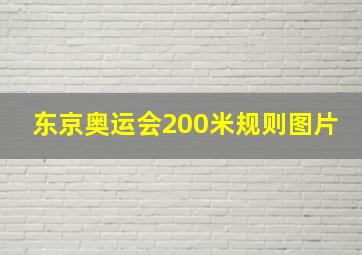 东京奥运会200米规则图片